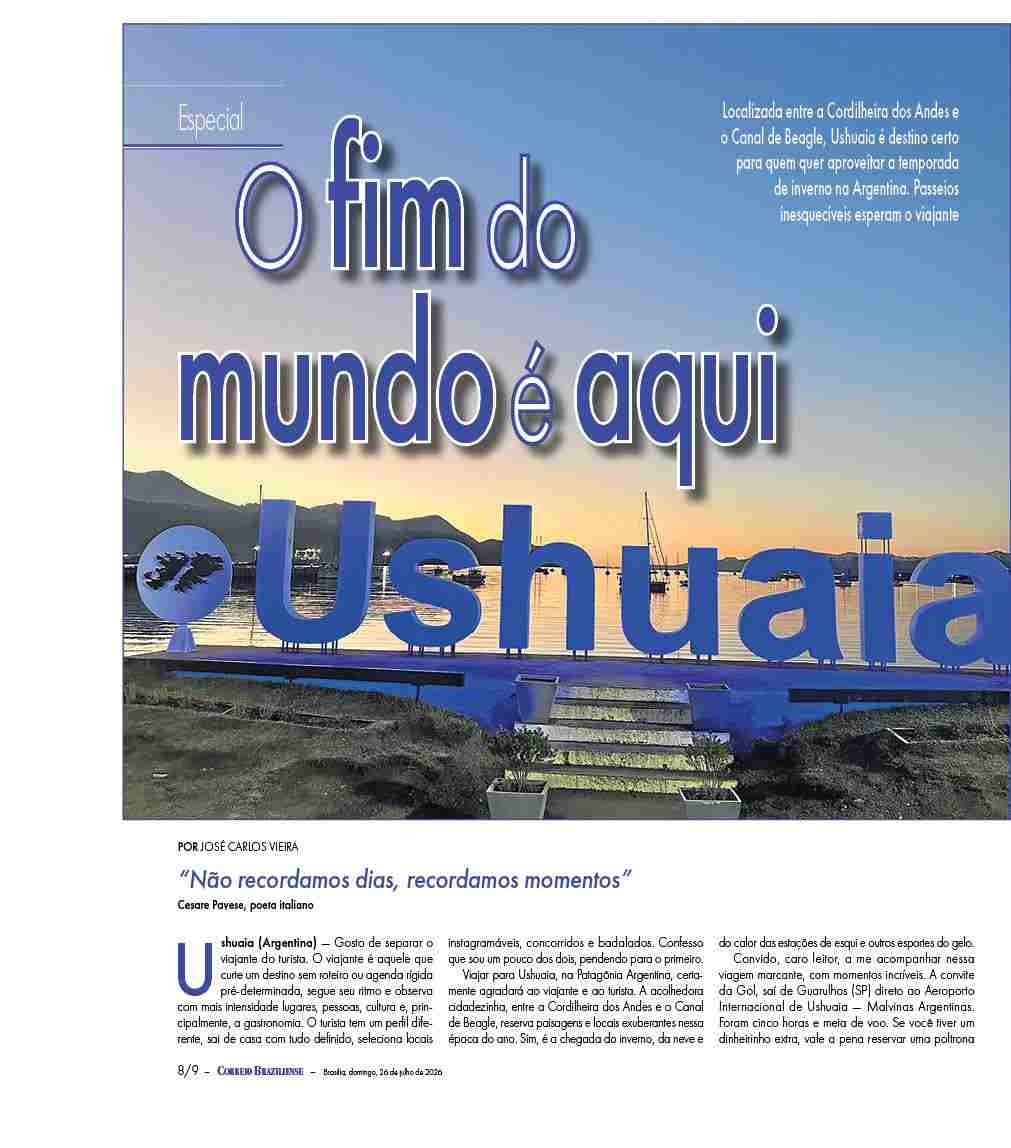 Especial

O fim do mundo é aqui

Localizada entre a Cordilheira dos Andes e o Canal de Beagle, Ushuaia é destino certo para quem quer aproveitar a temporada de inverno na Argentina. Passeios inesquecíveis esperam o viajante

Ushuaia

POR JOSÉ CARLOS VIEIRA

"Não recordamos dias, recordamos momentos"
Cesare Pavese, poeta italiano

Ushuaia (Argentina) — Gosto de separar o viajante do turista. O viajante é aquele que curte um destino sem roteiro ou agenda rígida pré-determinada, segue seu ritmo e observa com mais intensidade lugares, pessoas, cultura e, principalmente, a gastronomia. O turista tem um perfil diferente, sai de casa com tudo definido, seleciona locais instagramáveis, concorridos e badalados. Confesso que sou um pouco dos dois, pendendo para o primeiro.

Viajar para Ushuaia, na Patagônia Argentina, certamente agradará ao viajante e ao turista. A acolhedora cidadezinha, entre a Cordilheira dos Andes e o Canal de Beagle, reserva paisagens e locais exuberantes nessa época do ano. Sim, é a chegada do inverno, da neve e do calor das estações de esqui e outros esportes do gelo.

Convido, caro leitor, a me acompanhar nessa viagem marcante, com momentos incríveis. A convite da Gol, saí de Guarulhos (SP) direto ao Aeroporto Internacional de Ushuaia — Malvinas Argentinas. Foram cinco horas e meia de voo. Se você tiver um dinheirinho extra, vale a pena reservar uma poltrona

8/9 — CORREIO BRAZILIENSE — Brasília, domingo, 26 de julho de 2026